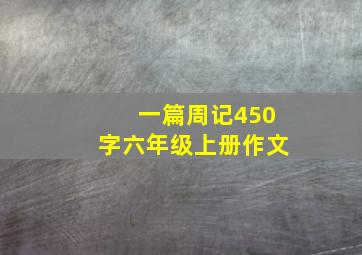 一篇周记450字六年级上册作文